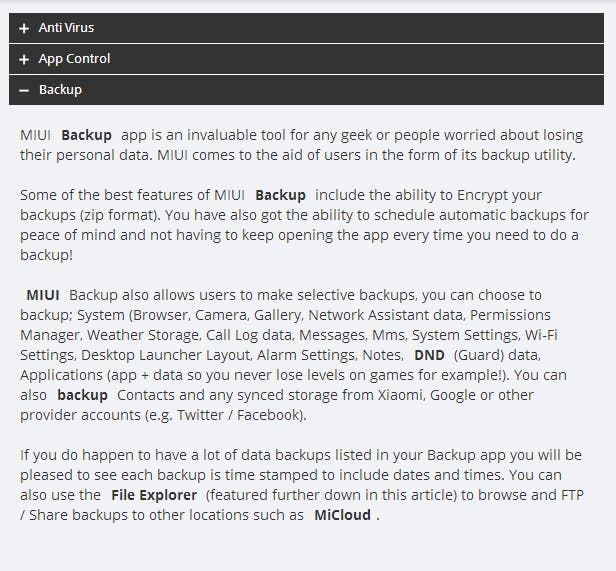 + Anti Virus

+ App Control

− Backup

MIUI Backup app is an invaluable tool for any geek or people worried about losing their personal data. MIUI comes to the aid of users in the form of its backup utility.

Some of the best features of MIUI Backup include the ability to Encrypt your backups (zip format). You have also got the ability to schedule automatic backups for peace of mind and not having to keep opening the app every time you need to do a backup!

MIUI Backup also allows users to make selective backups, you can choose to backup; System (Browser, Camera, Gallery, Network Assistant data, Permissions Manager, Weather Storage, Call Log data, Messages, Mms, System Settings, Wi-Fi Settings, Desktop Launcher Layout, Alarm Settings, Notes, DND (Guard) data, Applications (app + data so you never lose levels on games for example!). You can also backup Contacts and any synced storage from Xiaomi, Google or other provider accounts (e.g. Twitter / Facebook).

If you do happen to have a lot of data backups listed in your Backup app you will be pleased to see each backup is time stamped to include dates and times. You can also use the File Explorer (featured further down in this article) to browse and FTP / Share backups to other locations such as MiCloud .